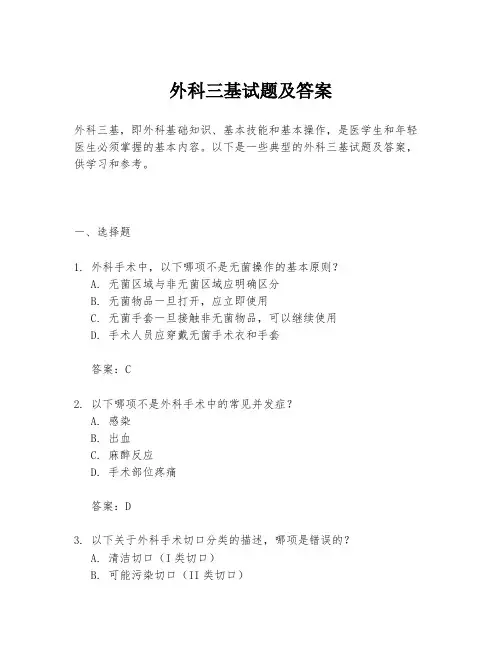 外科三基试题及答案

外科三基，即外科基础知识、基本技能和基本操作，是医学生和年轻医生必须掌握的基本内容。以下是一些典型的外科三基试题及答案，供学习和参考。

一、选择题

1. 外科手术中，以下哪项不是无菌操作的基本原则？
A. 无菌区域与非无菌区域应明确区分
B. 无菌物品一旦打开，应立即使用
C. 无菌手套一旦接触非无菌物品，可以继续使用
D. 手术人员应穿戴无菌手术衣和手套

答案：C

2. 以下哪项不是外科手术中的常见并发症？
A. 感染
B. 出血
C. 麻醉反应
D. 手术部位疼痛

答案：D

3. 以下关于外科手术切口分类的描述，哪项是错误的？
A. 清洁切口（I 类切口）
B. 可能污染切口（II 类切口）